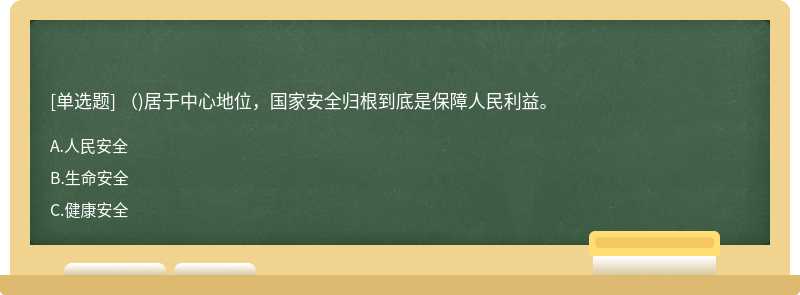 [单选题]　()居于中心地位，国家安全归根到底是保障人民利益。

A.人民安全

B.生命安全

C.健康安全